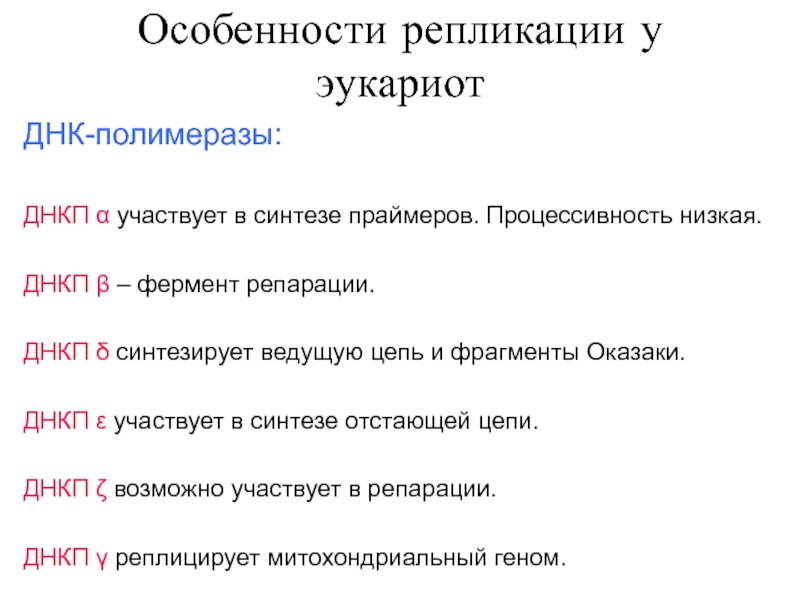 Особенности репликации у эукариот

ДНК-полимеразы:

ДНКП α участвует в синтезе праймеров. Процессивность низкая.

ДНКП β – фермент репарации.

ДНКП δ синтезирует ведущую цепь и фрагменты Оказаки.

ДНКП ε участвует в синтезе отстающей цепи.

ДНКП ζ возможно участвует в репарации.

ДНКП γ реплицирует митохондриальный геном.